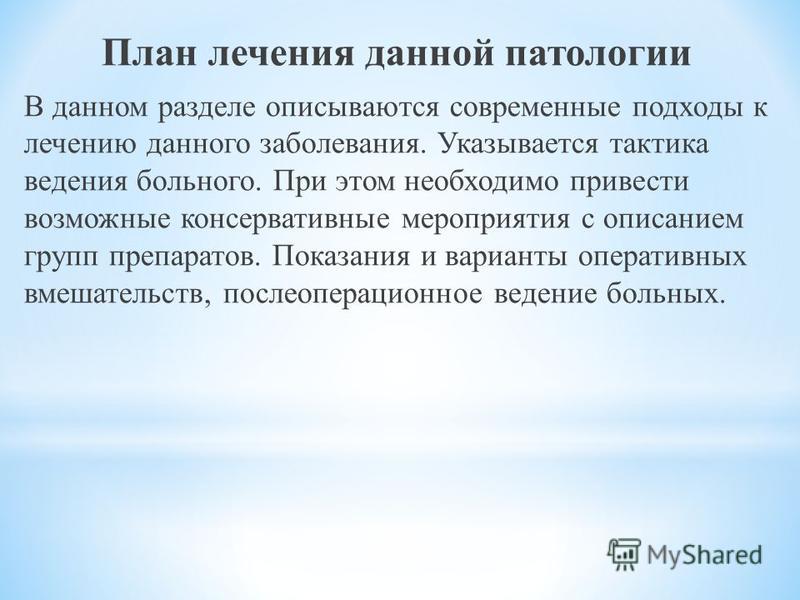 План лечения данной патологии

В данном разделе описываются современные подходы к лечению данного заболевания. Указывается тактика ведения больного. При этом необходимо привести возможные консервативные мероприятия с описанием групп препаратов. Показания и варианты оперативных вмешательств, послеоперационное ведение больных.

MyShared